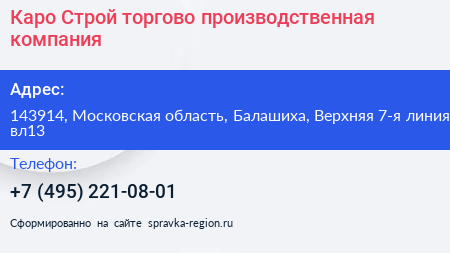 Каро Строй торгово производственная компания

Адрес:

143914, Московская область, Балашиха, Верхняя 7-я линия вл13

Телефон:

+7 (495) 221-08-01

Сформированно на сайте spravka-region.ru